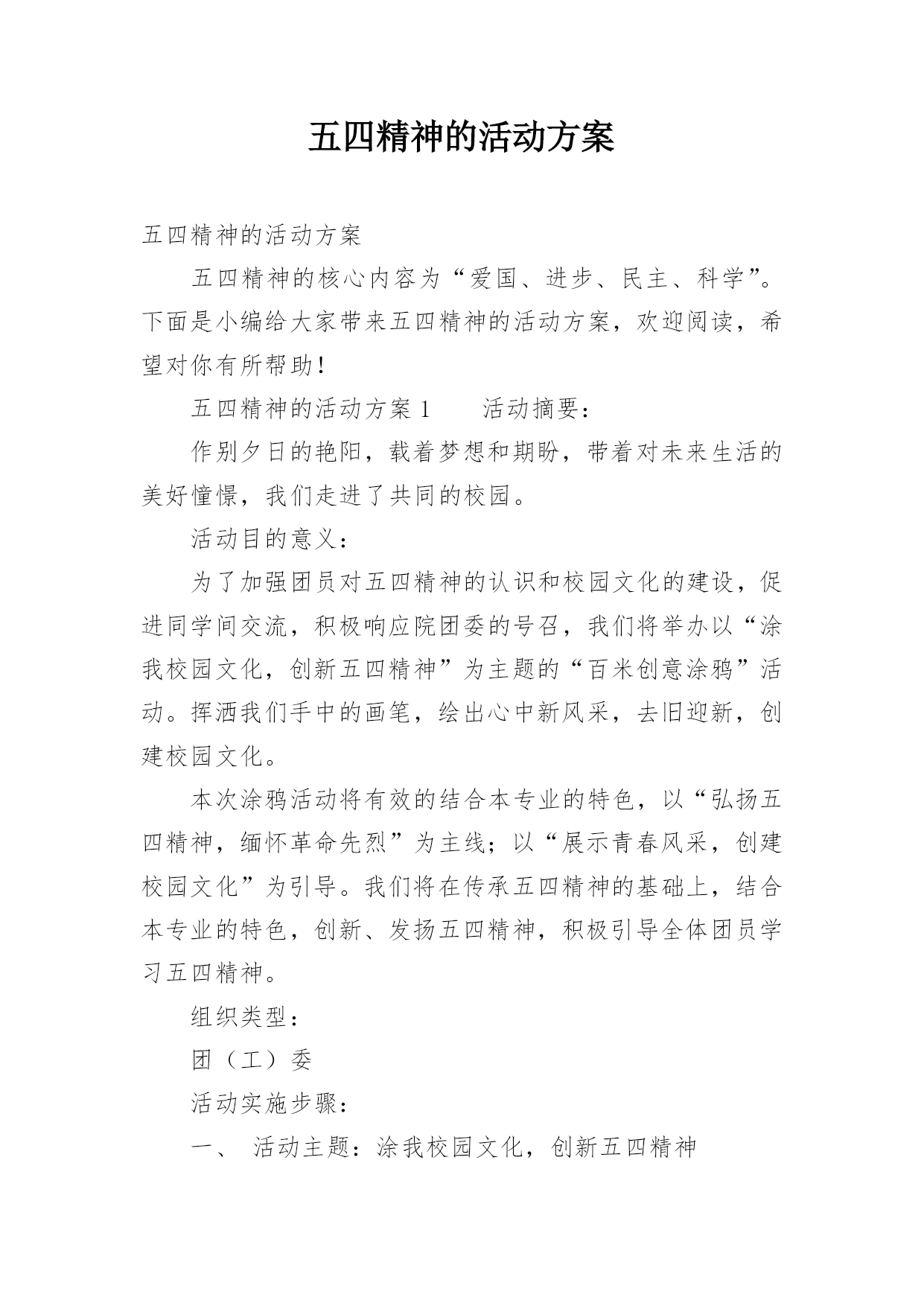 五四精神的活动方案

五四精神的活动方案

五四精神的核心内容为“爱国、进步、民主、科学”。下面是小编给大家带来五四精神的活动方案，欢迎阅读，希望对你有所帮助！

五四精神的活动方案 1　　活动摘要：

作别夕日的艳阳，载着梦想和期盼，带着对未来生活的美好憧憬，我们走进了共同的校园。

活动目的意义：

为了加强团员对五四精神的认识和校园文化的建设，促进同学间交流，积极响应院团委的号召，我们将举办以“涂我校园文化，创新五四精神”为主题的“百米创意涂鸦”活动。挥洒我们手中的画笔，绘出心中新风采，去旧迎新，创建校园文化。

本次涂鸦活动将有效的结合本专业的特色，以“弘扬五四精神，缅怀革命先烈”为主线；以“展示青春风采，创建校园文化”为引导。我们将在传承五四精神的基础上，结合本专业的特色，创新、发扬五四精神，积极引导全体团员学习五四精神。

组织类型：

团（工）委

活动实施步骤：

一、 活动主题：涂我校园文化，创新五四精神